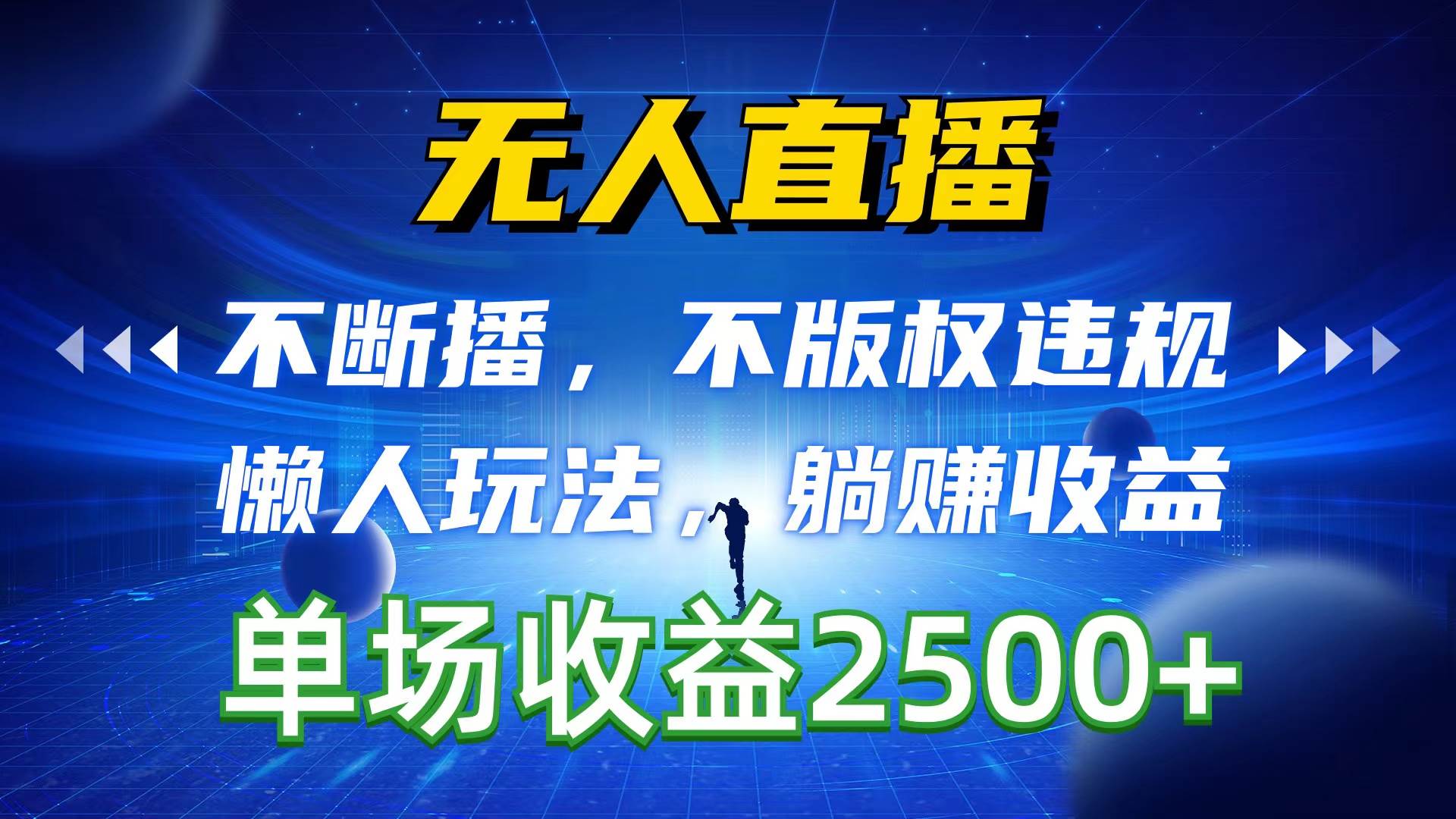 无人直播

不断播，不版权违规

懒人玩法，躺赚收益

单场收益2500+